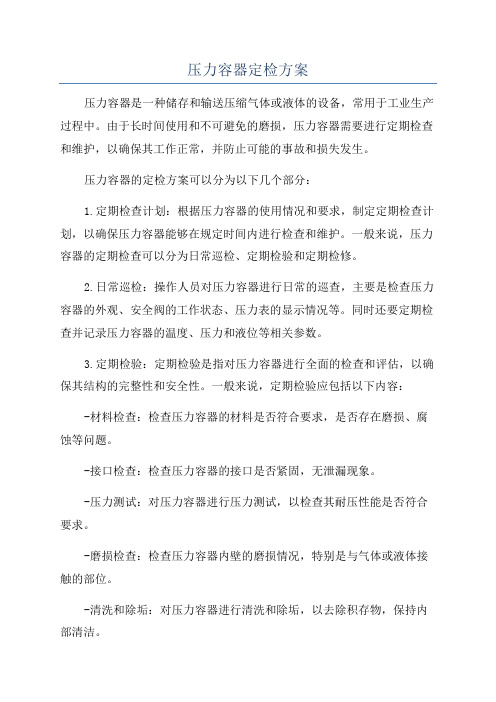 压力容器定检方案

压力容器是一种储存和输送压缩气体或液体的设备，常用于工业生产过程中。由于长时间使用和不可避免的磨损，压力容器需要进行定期检查和维护，以确保其工作正常，并防止可能的事故和损失发生。

压力容器的定检方案可以分为以下几个部分：

1.定期检查计划：根据压力容器的使用情况和要求，制定定期检查计划，以确保压力容器能够在规定时间内进行检查和维护。一般来说，压力容器的定期检查可以分为日常巡检、定期检验和定期检修。

2.日常巡检：操作人员对压力容器进行日常的巡查，主要是检查压力容器的外观、安全阀的工作状态、压力表的显示情况等。同时还要定期检查并记录压力容器的温度、压力和液位等相关参数。

3.定期检验：定期检验是指对压力容器进行全面的检查和评估，以确保其结构的完整性和安全性。一般来说，定期检验应包括以下内容：

-材料检查：检查压力容器的材料是否符合要求，是否存在磨损、腐蚀等问题。

-接口检查：检查压力容器的接口是否紧固，无泄漏现象。

-压力测试：对压力容器进行压力测试，以检查其耐压性能是否符合要求。

-磨损检查：检查压力容器内壁的磨损情况，特别是与气体或液体接触的部位。

-清洗和除垢：对压力容器进行清洗和除垢，以去除积存物，保持内部清洁。